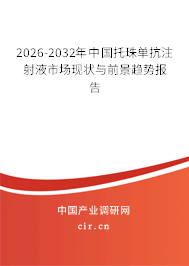 2026-2032年中国托珠单抗注射液市场现状与前景趋势报告

中国产业调研网

cir.cn